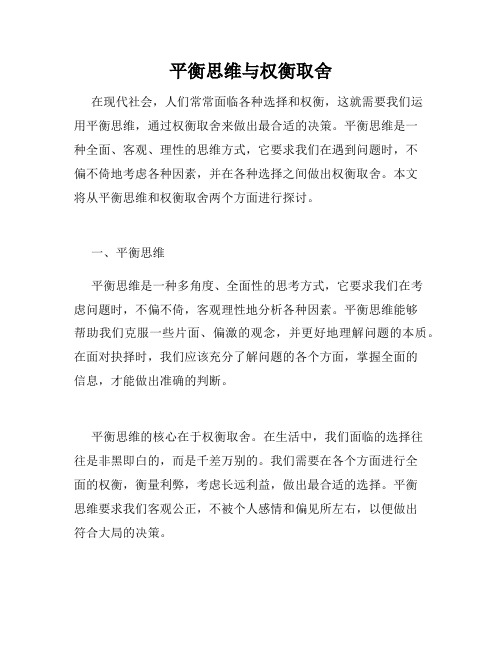 平衡思维与权衡取舍

在现代社会，人们常常面临各种选择和权衡，这就需要我们运用平衡思维，通过权衡取舍来做出最合适的决策。平衡思维是一种全面、客观、理性的思维方式，它要求我们在遇到问题时，不偏不倚地考虑各种因素，并在各种选择之间做出权衡取舍。本文将从平衡思维和权衡取舍两个方面进行探讨。

一、平衡思维

平衡思维是一种多角度、全面性的思考方式，它要求我们在考虑问题时，不偏不倚，客观理性地分析各种因素。平衡思维能够帮助我们克服一些片面、偏激的观念，并更好地理解问题的本质。在面对抉择时，我们应该充分了解问题的各个方面，掌握全面的信息，才能做出准确的判断。

平衡思维的核心在于权衡取舍。在生活中，我们面临的选择往往是非黑即白的，而是千差万别的。我们需要在各个方面进行全面的权衡，衡量利弊，考虑长远利益，做出最合适的选择。平衡思维要求我们客观公正，不被个人感情和偏见所左右，以便做出符合大局的决策。